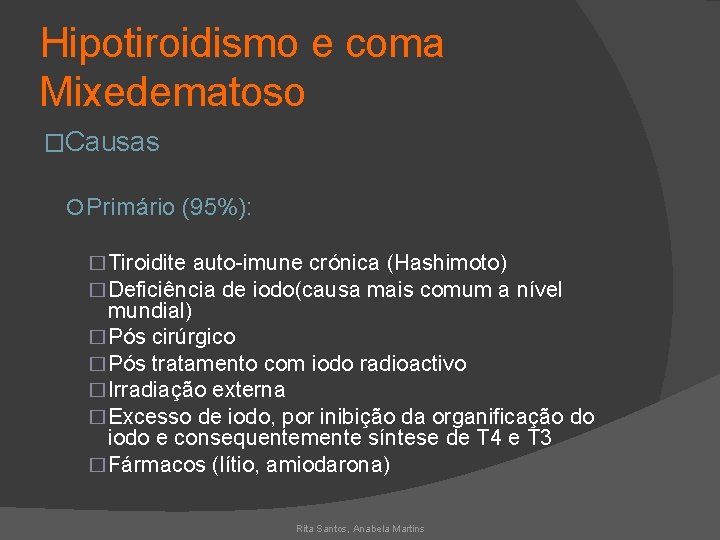 Hipotiroidismo e coma Mixedematoso

□Causas

○Primário (95%):

□Tiroidite auto-imune crónica (Hashimoto)
□Deficiência de iodo(causa mais comum a nível mundial)
□Pós cirúrgico
□Pós tratamento com iodo radioactivo
□Irradiação externa
□Excesso de iodo, por inibição da organificação do iodo e consequentemente síntese de T4 e T3
□Fármacos (lítio, amiodarona)

Rita Santos, Anabela Martins